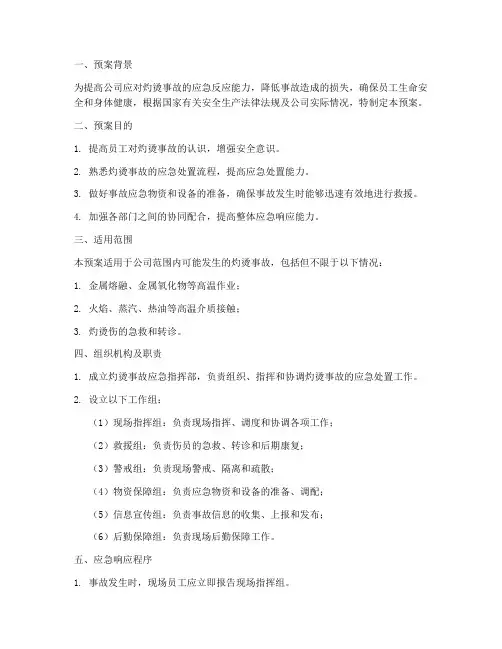 一、预案背景

为提高公司应对灼烫事故的应急反应能力，降低事故造成的损失，确保员工生命安全和身体健康，根据国家有关安全生产法律法规及公司实际情况，特制定本预案。

二、预案目的

1. 提高员工对灼烫事故的认识，增强安全意识。

2. 熟悉灼烫事故的应急处置流程，提高应急处置能力。

3. 做好事故应急物资和设备的准备，确保事故发生时能够迅速有效地进行救援。

4. 加强各部门之间的协同配合，提高整体应急响应能力。

三、适用范围

本预案适用于公司范围内可能发生的灼烫事故，包括但不限于以下情况：

1. 金属熔融、金属氧化物等高温作业；

2. 火焰、蒸汽、热油等高温介质接触；

3. 灼烫伤的急救和转诊。

四、组织机构及职责

1. 成立灼烫事故应急指挥部，负责组织、指挥和协调灼烫事故的应急处置工作。

2. 设立以下工作组：

（1）现场指挥组：负责现场指挥、调度和协调各项工作；

（2）救援组：负责伤员的急救、转诊和后期康复；

（3）警戒组：负责现场警戒、隔离和疏散；

（4）物资保障组：负责应急物资和设备的准备、调配；

（5）信息宣传组：负责事故信息的收集、上报和发布；

（6）后勤保障组：负责现场后勤保障工作。

五、应急响应程序

1. 事故发生时，现场员工应立即报告现场指挥组。